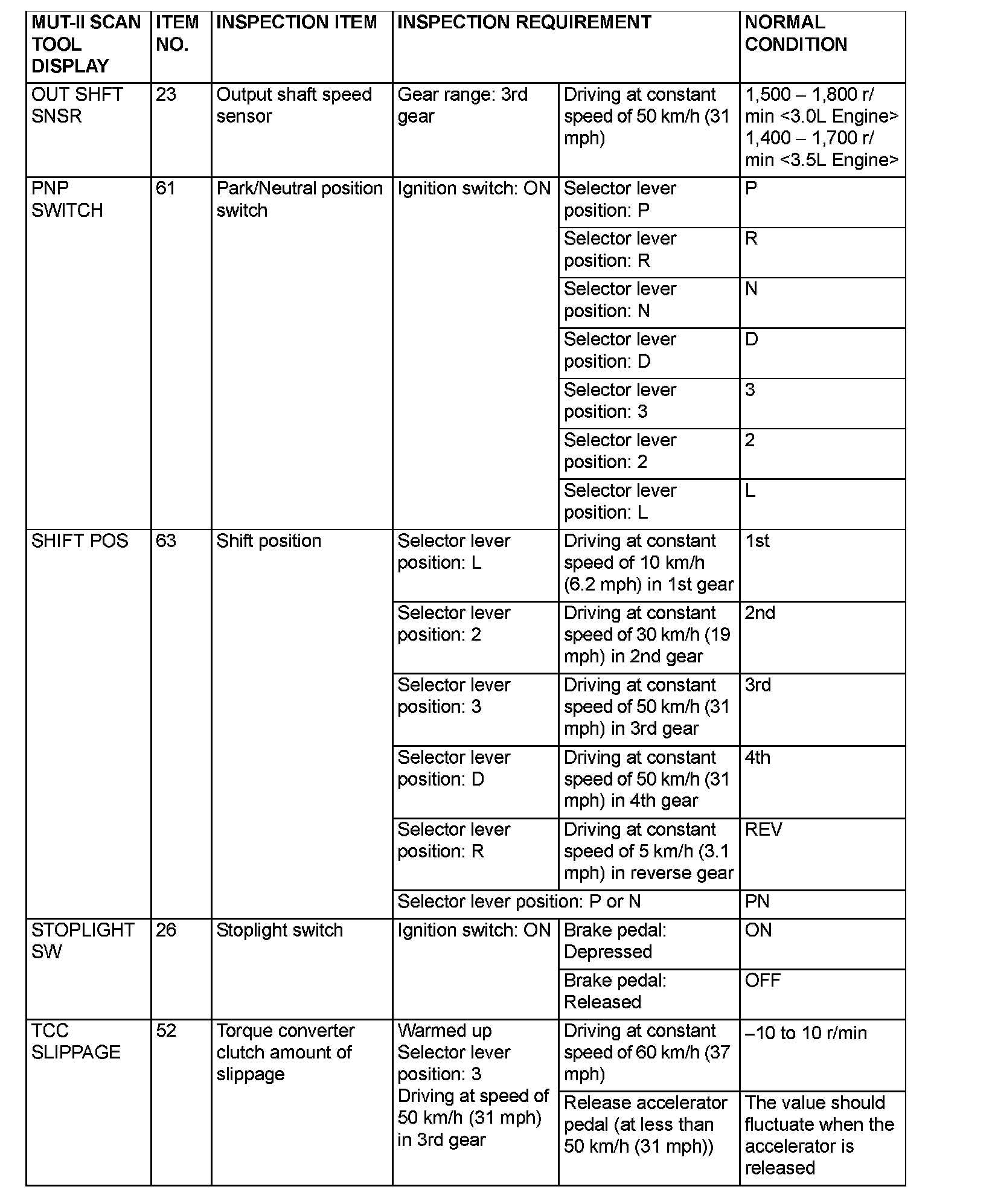 | MUT-II SCAN TOOL DISPLAY | ITEM NO. | INSPECTION ITEM | INSPECTION REQUIREMENT | | NORMAL CONDITION |
|---|---|---|---|---|---|
| OUT SHFT SNSR | 23 | Output shaft speed sensor | Gear range: 3rd gear | Driving at constant speed of 50 km/h (31 mph) | 1,500 – 1,800 r/min <3.0L Engine> 1,400 – 1,700 r/min <3.5L Engine> |
| PNP SWITCH | 61 | Park/Neutral position switch | Ignition switch: ON | Selector lever position: P | P |
| | | | | Selector lever position: R | R |
| | | | | Selector lever position: N | N |
| | | | | Selector lever position: D | D |
| | | | | Selector lever position: 3 | 3 |
| | | | | Selector lever position: 2 | 2 |
| | | | | Selector lever position: L | L |
| SHIFT POS | 63 | Shift position | Selector lever position: L | Driving at constant speed of 10 km/h (6.2 mph) in 1st gear | 1st |
| | | | Selector lever position: 2 | Driving at constant speed of 30 km/h (19 mph) in 2nd gear | 2nd |
| | | | Selector lever position: 3 | Driving at constant speed of 50 km/h (31 mph) in 3rd gear | 3rd |
| | | | Selector lever position: D | Driving at constant speed of 50 km/h (31 mph) in 4th gear | 4th |
| | | | Selector lever position: R | Driving at constant speed of 5 km/h (3.1 mph) in reverse gear | REV |
| | | | Selector lever position: P or N | | PN |
| STOPLIGHT SW | 26 | Stoplight switch | Ignition switch: ON | Brake pedal: Depressed | ON |
| | | | | Brake pedal: Released | OFF |
| TCC SLIPPAGE | 52 | Torque converter clutch amount of slippage | Warmed up Selector lever position: 3 Driving at speed of 50 km/h (31 mph) in 3rd gear | Driving at constant speed of 60 km/h (37 mph) | –10 to 10 r/min |
| | | | | Release accelerator pedal (at less than 50 km/h (31 mph)) | The value should fluctuate when the accelerator is released |